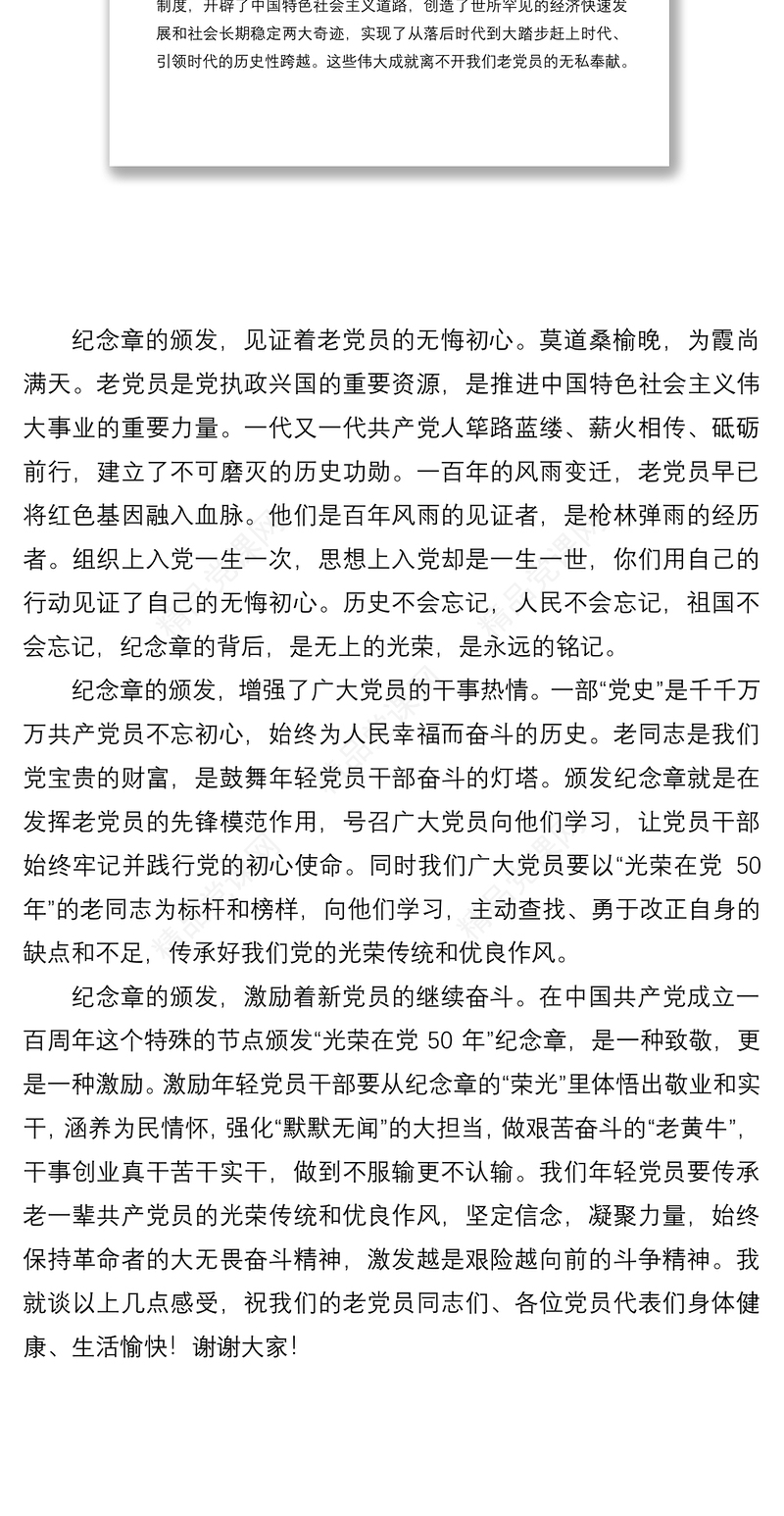 制度，开辟了中国特色社会主义道路，创造了世所罕见的经济快速发展和社会长期稳定两大奇迹，实现了从落后时代到大踏步赶上时代、引领时代的历史性跨越。这些伟大成就离不开我们老党员的无私奉献。

纪念章的颁发，见证着老党员的无悔初心。莫道桑榆晚，为霞尚满天。老党员是党执政兴国的重要资源，是推进中国特色社会主义伟大事业的重要力量。一代又一代共产党人筚路蓝缕、薪火相传、砥砺前行，建立了不可磨灭的历史功勋。一百年的风雨变迁，老党员早已将红色基因融入血脉。他们是百年风雨的见证者，是枪林弹雨的经历者。组织上入党一生一次，思想上入党却是一生一世，你们用自己的行动见证了自己的无悔初心。历史不会忘记，人民不会忘记，祖国不会忘记，纪念章的背后，是无上的光荣，是永远的铭记。

纪念章的颁发，增强了广大党员的干事热情。一部“党史”是千千万万共产党员不忘初心，始终为人民幸福而奋斗的历史。老同志是我们党宝贵的财富，是鼓舞年轻党员干部奋斗的灯塔。颁发纪念章就是在发挥老党员的先锋模范作用，号召广大党员向他们学习，让党员干部始终牢记并践行党的初心使命。同时我们广大党员要以“光荣在党 50 年”的老同志为标杆和榜样，向他们学习，主动查找、勇于改正自身的缺点和不足，传承好我们党的光荣传统和优良作风。

纪念章的颁发，激励着新党员的继续奋斗。在中国共产党成立一百周年这个特殊的节点颁发“光荣在党 50 年”纪念章，是一种致敬，更是一种激励。激励年轻党员干部要从纪念章的“荣光”里体悟出敬业和实干，涵养为民情怀，强化“默默无闻”的大担当，做艰苦奋斗的“老黄牛”，干事创业真干苦干实干，做到不服输更不认输。我们年轻党员要传承老一辈共产党员的光荣传统和优良作风，坚定信念，凝聚力量，始终保持革命者的大无畏奋斗精神，激发越是艰险越向前的斗争精神。我就谈以上几点感受，祝我们的老党员同志们、各位党员代表们身体健康、生活愉快！谢谢大家！